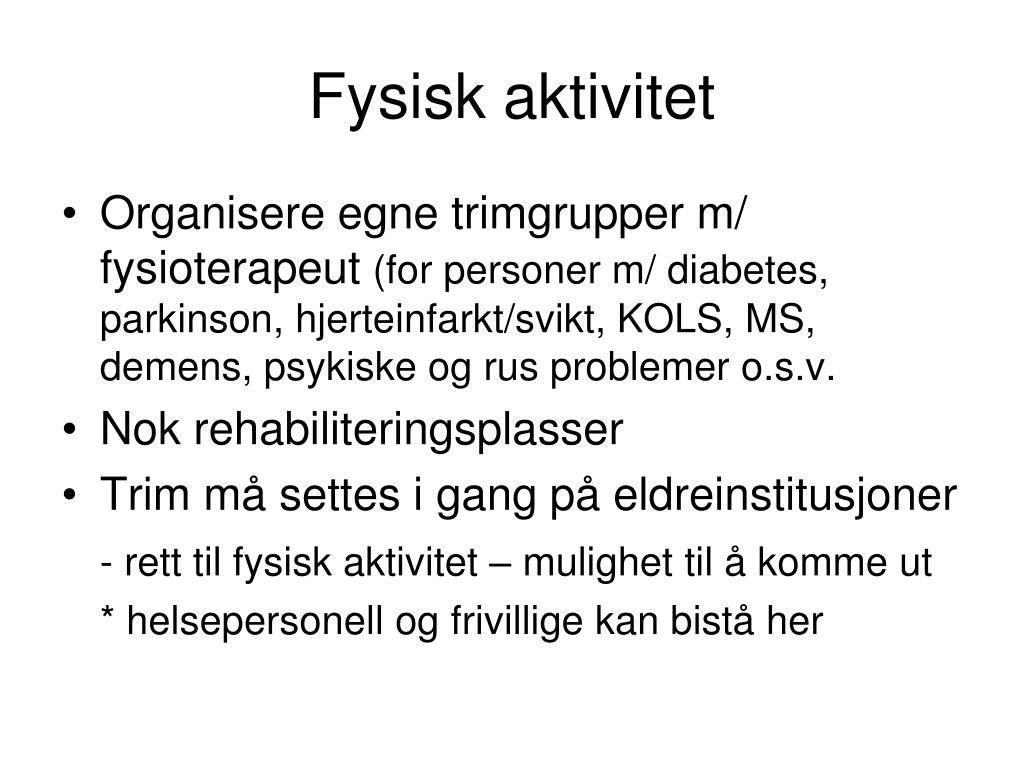 Fysisk aktivitet

• Organisere egne trimgrupper m/ fysioterapeut (for personer m/ diabetes, parkinson, hjerteinfarkt/svikt, KOLS, MS, demens, psykiske og rus problemer o.s.v.

• Nok rehabiliteringsplasser

• Trim må settes i gang på eldreinstitusjoner

- rett til fysisk aktivitet – mulighet til å komme ut

* helsepersonell og frivillige kan bistå her